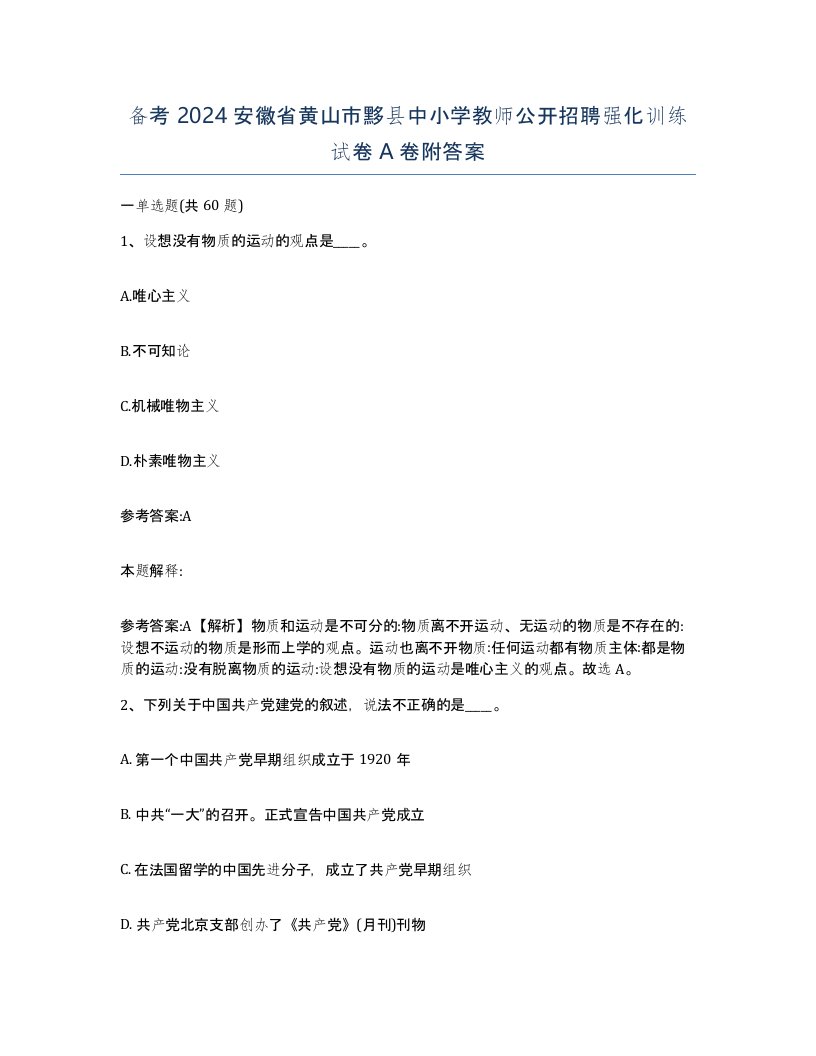 备考 2024 安徽省黄山市黟县中小学教师公开招聘强化训练试卷 A 卷附答案

一单选题(共 60 题)

1、设想没有物质的运动的观点是____。

A.唯心主义

B.不可知论

C.机械唯物主义

D.朴素唯物主义

参考答案:A

本题解释:

参考答案:A【解析】物质和运动是不可分的:物质离不开运动、无运动的物质是不存在的:设想不运动的物质是形而上学的观点。运动也离不开物质:任何运动都有物质主体:都是物质的运动:没有脱离物质的运动:设想没有物质的运动是唯心主义的观点。故选 A。

2、下列关于中国共产党建党的叙述，说法不正确的是____。

A. 第一个中国共产党早期组织成立于 1920 年

B. 中共“一大”的召开。正式宣告中国共产党成立

C. 在法国留学的中国先进分子，成立了共产党早期组织

D. 共产党北京支部创办了《共产党》(月刊)刊物